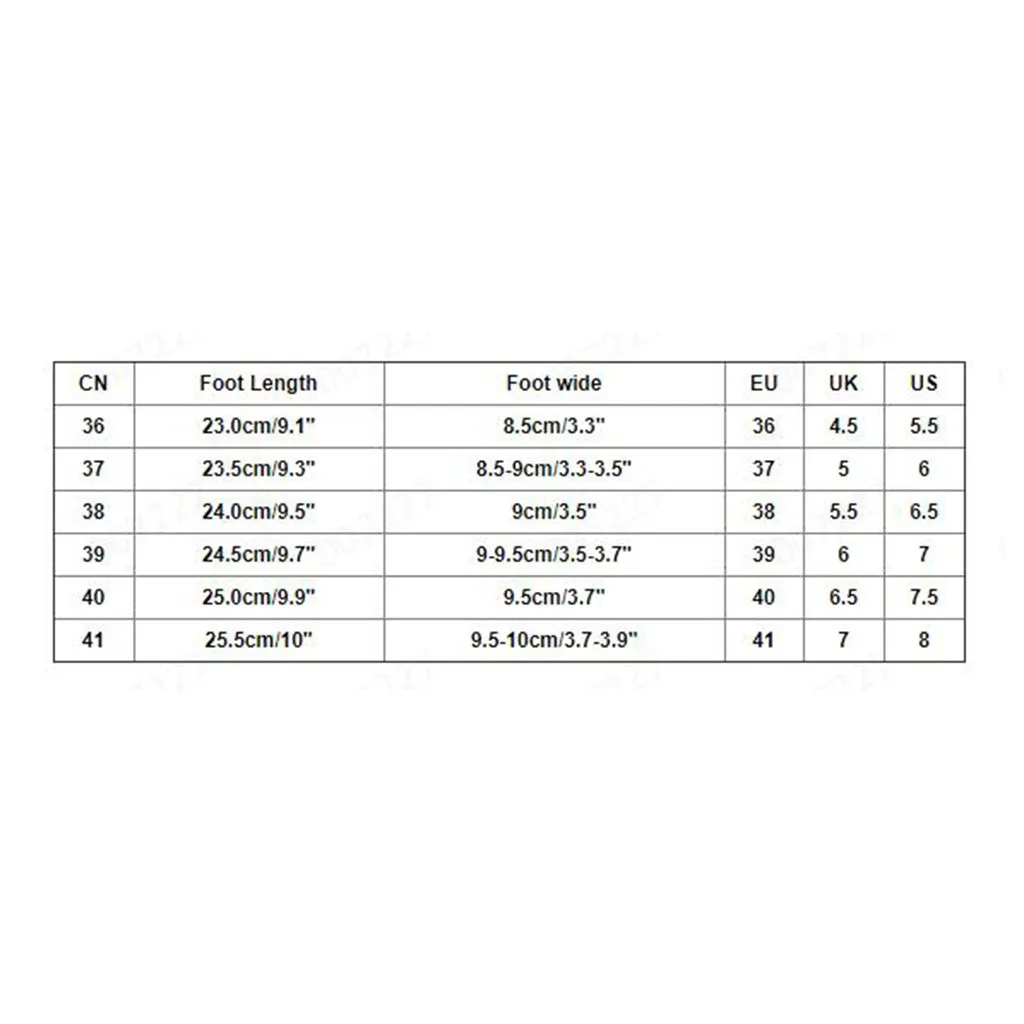 | CN | Foot Length | Foot wide | EU | UK | US |
|---|---|---|---|---|---|
| 36 | 23.0cm/9.1" | 8.5cm/3.3" | 36 | 4.5 | 5.5 |
| 37 | 23.5cm/9.3" | 8.5-9cm/3.3-3.5" | 37 | 5 | 6 |
| 38 | 24.0cm/9.5" | 9cm/3.5" | 38 | 5.5 | 6.5 |
| 39 | 24.5cm/9.7" | 9-9.5cm/3.5-3.7" | 39 | 6 | 7 |
| 40 | 25.0cm/9.9" | 9.5cm/3.7" | 40 | 6.5 | 7.5 |
| 41 | 25.5cm/10" | 9.5-10cm/3.7-3.9" | 41 | 7 | 8 |